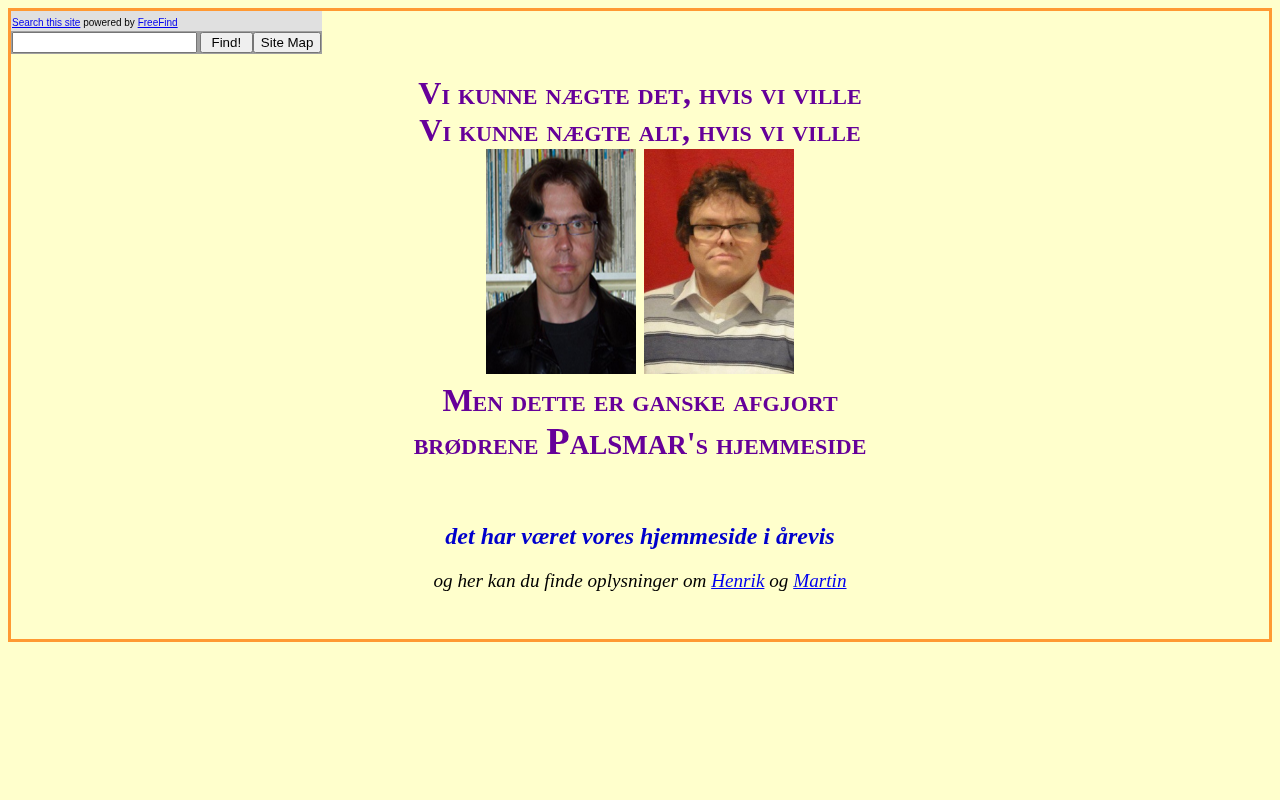 Search this site powered by FreeFind
Find! Site Map

Vi kunne nægte det, hvis vi ville
Vi kunne nægte alt, hvis vi ville

Men dette er ganske afgjort
brødrene Palsmar's hjemmeside

det har været vores hjemmeside i årevis

og her kan du finde oplysninger om Henrik og Martin